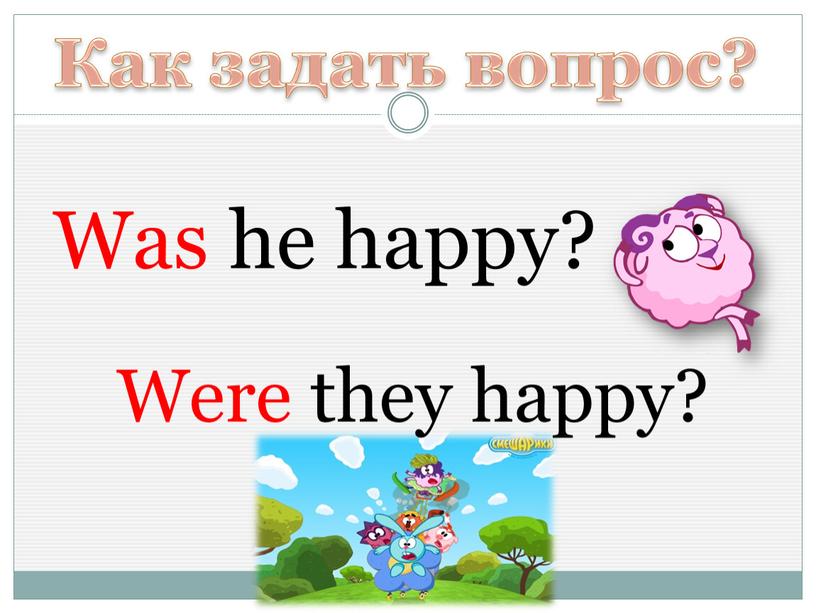 Как задать вопрос?

Was he happy?

Were they happy?

СМЕШАРИКИ